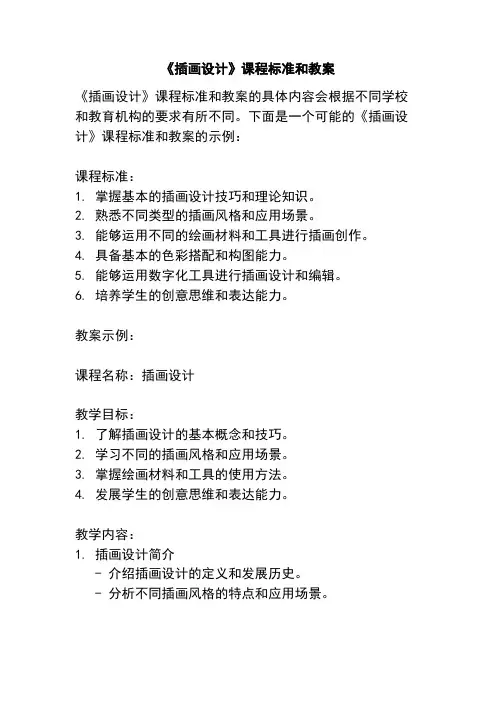 《插画设计》课程标准和教案

《插画设计》课程标准和教案的具体内容会根据不同学校和教育机构的要求有所不同。下面是一个可能的《插画设计》课程标准和教案的示例：

课程标准：
1. 掌握基本的插画设计技巧和理论知识。
2. 熟悉不同类型的插画风格和应用场景。
3. 能够运用不同的绘画材料和工具进行插画创作。
4. 具备基本的色彩搭配和构图能力。
5. 能够运用数字化工具进行插画设计和编辑。
6. 培养学生的创意思维和表达能力。

教案示例：

课程名称：插画设计

教学目标：
1. 了解插画设计的基本概念和技巧。
2. 学习不同的插画风格和应用场景。
3. 掌握绘画材料和工具的使用方法。
4. 发展学生的创意思维和表达能力。

教学内容：
1. 插画设计简介
 - 介绍插画设计的定义和发展历史。
 - 分析不同插画风格的特点和应用场景。